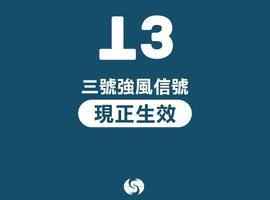 ⊥3

三號強風信號

現正生效